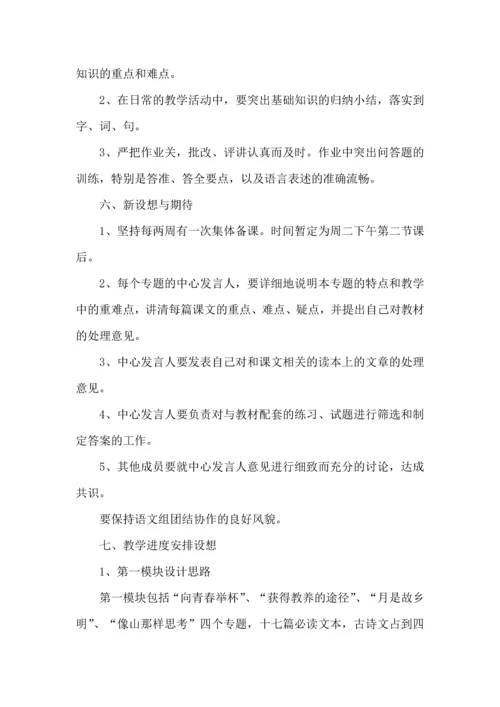 知识的重点和难点。

2、在日常的教学活动中，要突出基础知识的归纳小结，落实到字、词、句。

3、严把作业关，批改、评讲认真而及时。作业中突出问答题的训练，特别是答准、答全要点，以及语言表述的准确流畅。

六、新设想与期待

1、坚持每两周有一次集体备课。时间暂定为周二下午第二节课后。

2、每个专题的中心发言人，要详细地说明本专题的特点和教学中的重难点，讲清每篇课文的重点、难点、疑点，并提出自己对教材的处理意见。

3、中心发言人要发表自己对和课文相关的读本上的文章的处理意见。

4、中心发言人要负责对与教材配套的练习、试题进行筛选和制定答案的工作。

5、其他成员要就中心发言人意见进行细致而充分的讨论，达成共识。

要保持语文组团结协作的良好风貌。

七、教学进度安排设想

1、第一模块设计思路

第一模块包括“向青春举杯”、“获得教养的途径”、“月是故乡明”、“像山那样思考”四个专题，十七篇必读文本，古诗文占到四